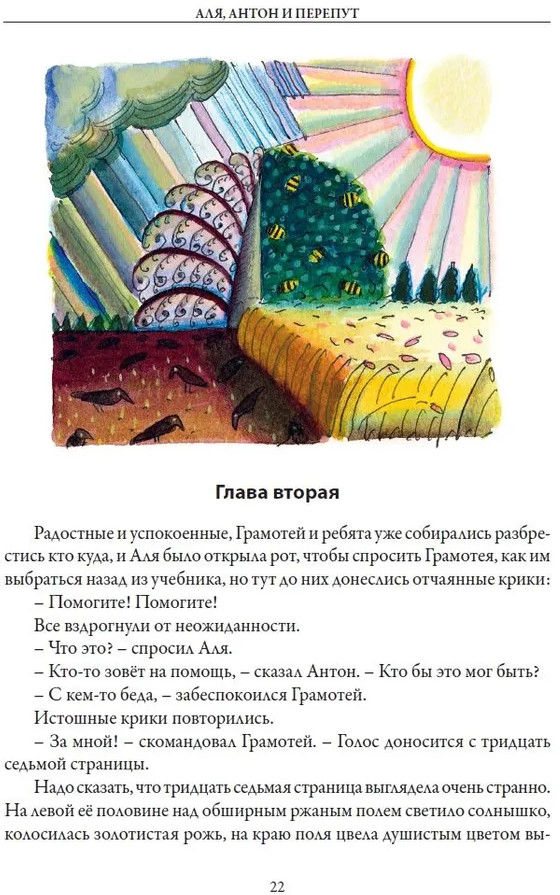 АЛЯ, АНТОН И ПЕРЕПУТ

Глава вторая

Радостные и успокоенные, Грамотей и ребята уже собирались разбрестись кто куда, и Аля было открыла рот, чтобы спросить Грамотея, как им выбраться назад из учебника, но тут до них донеслись отчаянные крики:

– Помогите! Помогите!

Все вздрогнули от неожиданности.

– Что это? – спросил Аля.

– Кто-то зовёт на помощь, – сказал Антон. – Кто бы это мог быть?

– С кем-то беда, – забеспокоился Грамотей.

Истошные крики повторились.

– За мной! – скомандовал Грамотей. – Голос доносится с тридцать седьмой страницы.

Надо сказать, что тридцать седьмая страница выглядела очень странно. На левой её половине над обширным ржаным полем светило солнышко, колосилась золотистая рожь, на краю поля цвела душистым цветом вы-

22